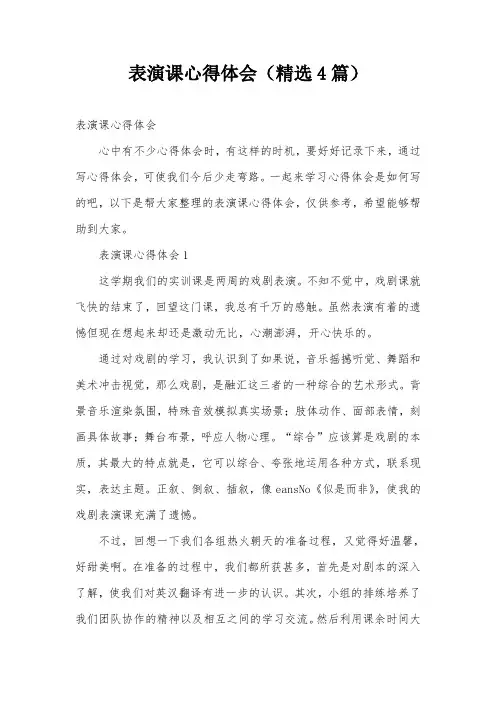 表演课心得体会（精选4篇）

表演课心得体会

心中有不少心得体会时，有这样的时机，要好好记录下来，通过写心得体会，可使我们今后少走弯路。一起来学习心得体会是如何写的吧，以下是帮大家整理的表演课心得体会，仅供参考，希望能够帮助到大家。

表演课心得体会1

这学期我们的实训课是两周的戏剧表演。不知不觉中，戏剧课就飞快的结束了，回望这门课，我总有千万的感触。虽然表演有着的遗憾但现在想起来却还是激动无比，心潮澎湃，开心快乐的。

通过对戏剧的学习，我认识到了如果说，音乐摇撼听觉、舞蹈和美术冲击视觉，那么戏剧，是融汇这三者的一种综合的艺术形式。背景音乐渲染氛围，特殊音效模拟真实场景；肢体动作、面部表情，刻画具体故事；舞台布景，呼应人物心理。“综合”应该算是戏剧的本质，其最大的特点就是，它可以综合、夸张地运用各种方式，联系现实，表达主题。正叙、倒叙、插叙，像eansNo《似是而非》，使我的戏剧表演课充满了遗憾。

不过，回想一下我们各组热火朝天的准备过程，又觉得好温馨，好甜美啊。在准备的过程中，我们都所获甚多，首先是对剧本的深入了解，使我们对英汉翻译有进一步的认识。其次，小组的排练培养了我们团队协作的精神以及相互之间的学习交流。然后利用课余时间大